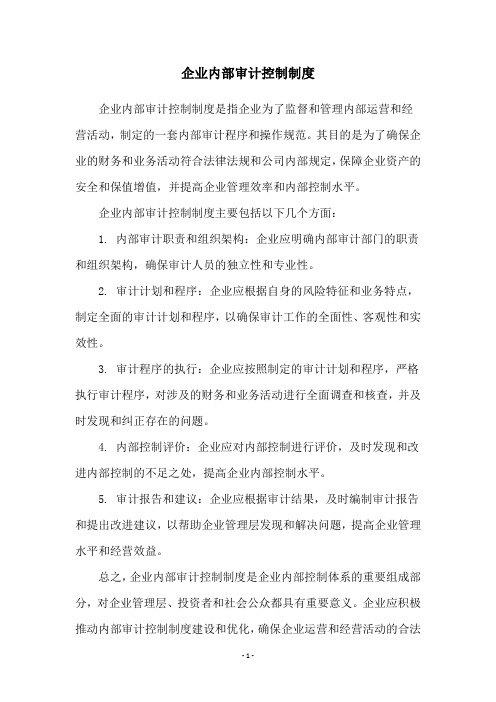 企业内部审计控制制度

企业内部审计控制制度是指企业为了监督和管理内部运营和经营活动，制定的一套内部审计程序和操作规范。其目的是为了确保企业的财务和业务活动符合法律法规和公司内部规定，保障企业资产的安全和保值增值，并提高企业管理效率和内部控制水平。

企业内部审计控制制度主要包括以下几个方面：

1. 内部审计职责和组织架构：企业应明确内部审计部门的职责和组织架构，确保审计人员的独立性和专业性。

2. 审计计划和程序：企业应根据自身的风险特征和业务特点，制定全面的审计计划和程序，以确保审计工作的全面性、客观性和实效性。

3. 审计程序的执行：企业应按照制定的审计计划和程序，严格执行审计程序，对涉及的财务和业务活动进行全面调查和核查，并及时发现和纠正存在的问题。

4. 内部控制评价：企业应对内部控制进行评价，及时发现和改进内部控制的不足之处，提高企业内部控制水平。

5. 审计报告和建议：企业应根据审计结果，及时编制审计报告和提出改进建议，以帮助企业管理层发现和解决问题，提高企业管理水平和经营效益。

总之，企业内部审计控制制度是企业内部控制体系的重要组成部分，对企业管理层、投资者和社会公众都具有重要意义。企业应积极推动内部审计控制制度建设和优化，确保企业运营和经营活动的合法

- 1 -